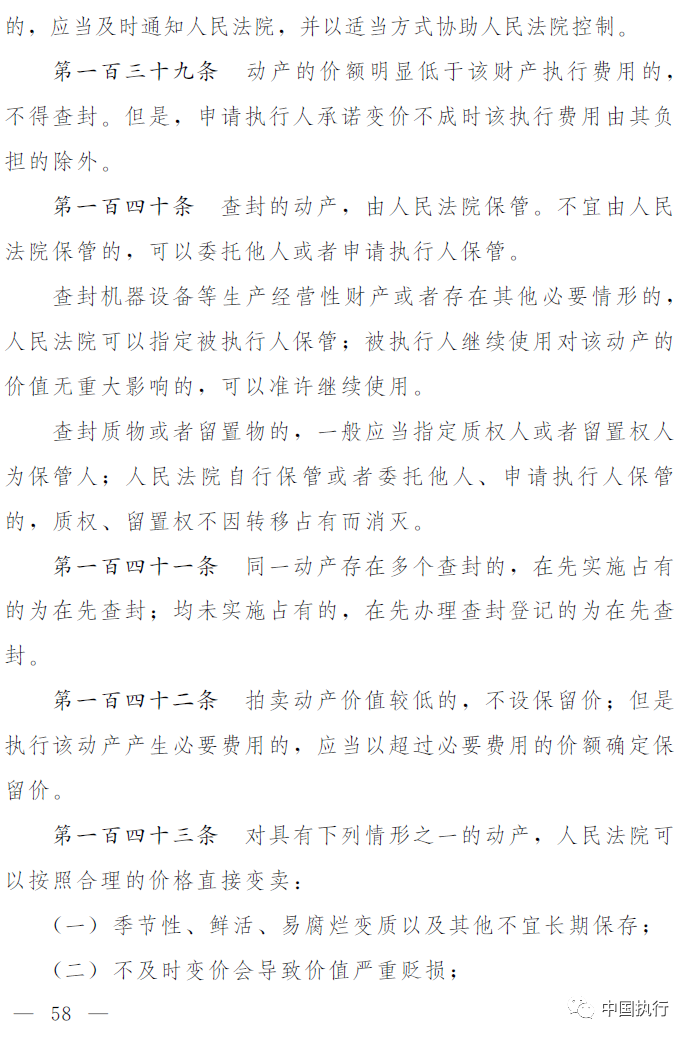 的，应当及时通知人民法院，并以适当方式协助人民法院控制。

第一百三十九条　动产的价额明显低于该财产执行费用的，不得查封。但是，申请执行人承诺变价不成时该执行费用由其负担的除外。

第一百四十条　查封的动产，由人民法院保管。不宜由人民法院保管的，可以委托他人或者申请执行人保管。

查封机器设备等生产经营性财产或者存在其他必要情形的，人民法院可以指定被执行人保管；被执行人继续使用对该动产的价值无重大影响的，可以准许继续使用。

查封质物或者留置物的，一般应当指定质权人或者留置权人为保管人；人民法院自行保管或者委托他人、申请执行人保管的，质权、留置权不因转移占有而消灭。

第一百四十一条　同一动产存在多个查封的，在先实施占有的为在先查封；均未实施占有的，在先办理查封登记的为在先查封。

第一百四十二条　拍卖动产价值较低的，不设保留价；但是执行该动产产生必要费用的，应当以超过必要费用的价额确定保留价。

第一百四十三条　对具有下列情形之一的动产，人民法院可以按照合理的价格直接变卖：

（一）季节性、鲜活、易腐烂变质以及其他不宜长期保存；

（二）不及时变价会导致价值严重贬损；

— 58 —

中国执行